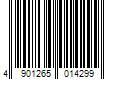 4 901265 014299